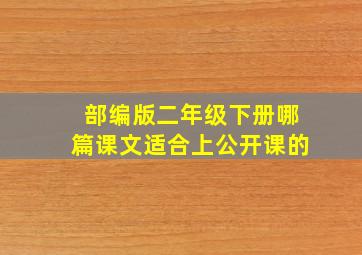 部编版二年级下册哪篇课文适合上公开课的